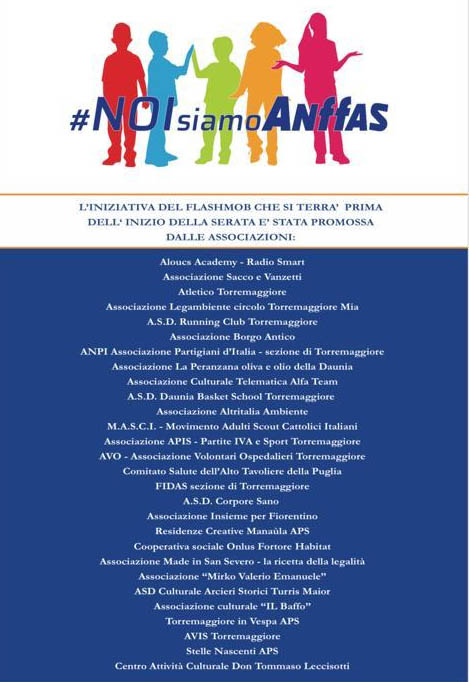 #NOIsiamoANffAS

L'INIZIATIVA DEL FLASHMOB CHE SI TERRA' PRIMA DELL' INIZIO DELLA SERATA E' STATA PROMOSSA DALLE ASSOCIAZIONI:

Aloucs Academy - Radio Smart
Associazione Sacco e Vanzetti
Atletico Torremaggiore
Associazione Legambiente circolo Torremaggiore Mia
A.S.D. Running Club Torremaggiore
Associazione Borgo Antico
ANPI Associazione Partigiani d'Italia - sezione di Torremaggiore
Associazione La Peranzana oliva e olio della Daunia
Associazione Culturale Telematica Alfa Team
A.S.D. Daunia Basket School Torremaggiore
Associazione Altritalia Ambiente
M.A.S.C.I. - Movimento Adulti Scout Cattolici Italiani
Associazione APIS - Partite IVA e Sport Torremaggiore
AVO - Associazione Volontari Ospedalieri Torremaggiore
Comitato Salute dell'Alto Tavoliere della Puglia
FIDAS sezione di Torremaggiore
A.S.D. Corpore Sano
Associazione Insieme per Fiorentino
Residenze Creative Manaùla APS
Cooperativa sociale Onlus Fortore Habitat
Associazione Made in San Severo - la ricetta della legalità
Associazione "Mirko Valerio Emanuele"
ASD Culturale Arcieri Storici Turris Maior
Associazione culturale "IL Baffo"
Torremaggiore in Vespa APS
AVIS Torremaggiore
Stelle Nascenti APS
Centro Attività Culturale Don Tommaso Leccisotti